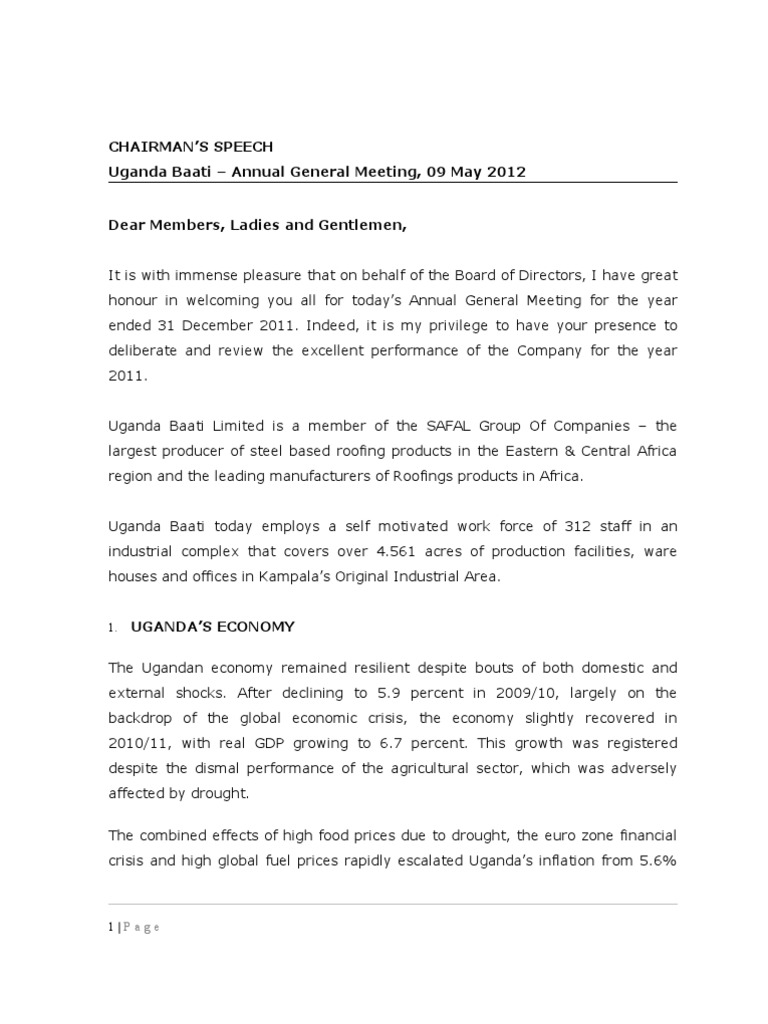 CHAIRMAN'S SPEECH
Uganda Baati – Annual General Meeting, 09 May 2012

Dear Members, Ladies and Gentlemen,

It is with immense pleasure that on behalf of the Board of Directors, I have great honour in welcoming you all for today's Annual General Meeting for the year ended 31 December 2011. Indeed, it is my privilege to have your presence to deliberate and review the excellent performance of the Company for the year 2011.

Uganda Baati Limited is a member of the SAFAL Group Of Companies – the largest producer of steel based roofing products in the Eastern & Central Africa region and the leading manufacturers of Roofings products in Africa.

Uganda Baati today employs a self motivated work force of 312 staff in an industrial complex that covers over 4.561 acres of production facilities, ware houses and offices in Kampala's Original Industrial Area.

1. UGANDA'S ECONOMY

The Ugandan economy remained resilient despite bouts of both domestic and external shocks. After declining to 5.9 percent in 2009/10, largely on the backdrop of the global economic crisis, the economy slightly recovered in 2010/11, with real GDP growing to 6.7 percent. This growth was registered despite the dismal performance of the agricultural sector, which was adversely affected by drought.

The combined effects of high food prices due to drought, the euro zone financial crisis and high global fuel prices rapidly escalated Uganda's inflation from 5.6%

1 | P a g e